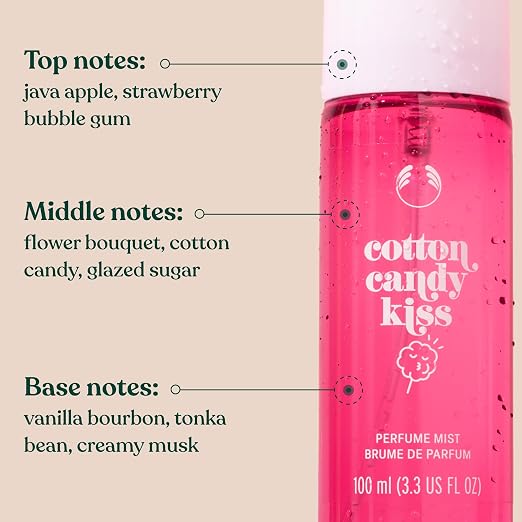 Top notes:
java apple, strawberry bubble gum

Middle notes:
flower bouquet, cotton candy, glazed sugar

Base notes:
vanilla bourbon, tonka bean, creamy musk

cotton candy kiss

PERFUME MIST
BRUME DE PARFUM

100 ml (3.3 US FL OZ)